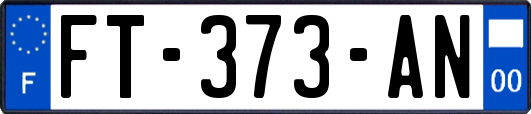 F

FT-373-AN

00